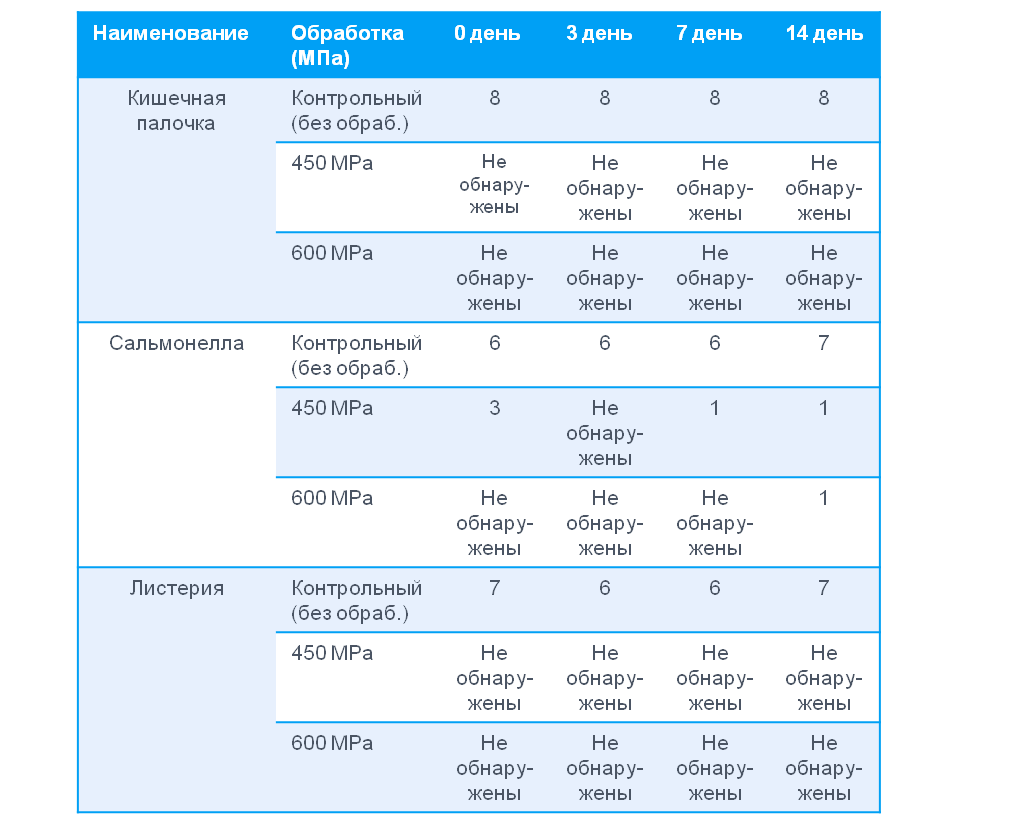 | Наименование | Обработка (МПа) | 0 день | 3 день | 7 день | 14 день |
|---|---|---|---|---|---|
| Кишечная палочка | Контрольный (без обраб.) | 8 | 8 | 8 | 8 |
| | 450 MPa | Не обнаружены | Не обнаружены | Не обнаружены | Не обнаружены |
| | 600 MPa | Не обнаружены | Не обнаружены | Не обнаружены | Не обнаружены |
| Сальмонелла | Контрольный (без обраб.) | 6 | 6 | 6 | 7 |
| | 450 MPa | 3 | Не обнаружены | 1 | 1 |
| | 600 MPa | Не обнаружены | Не обнаружены | Не обнаружены | 1 |
| Листерия | Контрольный (без обраб.) | 7 | 6 | 6 | 7 |
| | 450 MPa | Не обнаружены | Не обнаружены | Не обнаружены | Не обнаружены |
| | 600 MPa | Не обнаружены | Не обнаружены | Не обнаружены | Не обнаружены |